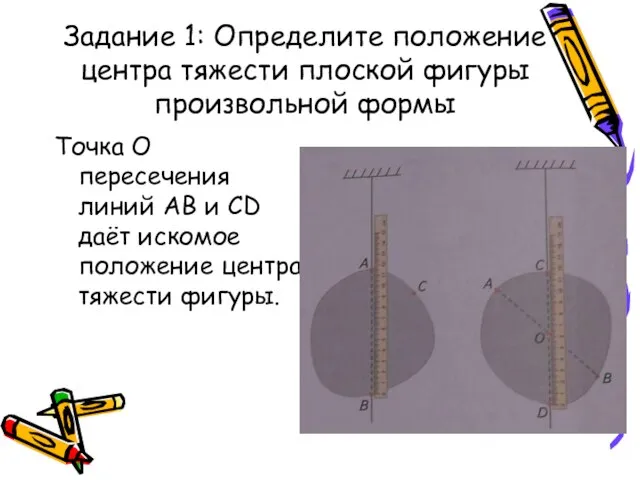 Задание 1: Определите положение центра тяжести плоской фигуры произвольной формы

Точка О пересечения линий АВ и CD даёт искомое положение центра тяжести фигуры.

A
C
B

C
A
O
B
D